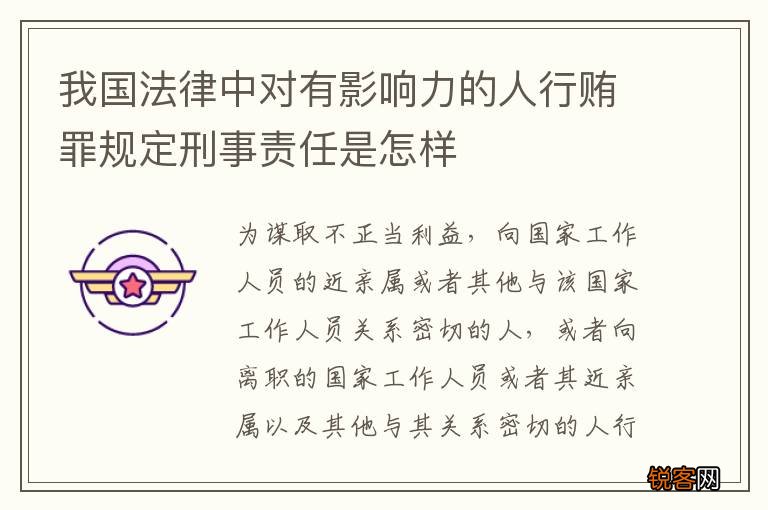 我国法律中对有影响力的人行贿罪规定刑事责任是怎样

为谋取不正当利益，向国家工作人员的近亲属或者其他与该国家工作人员关系密切的人，或者向离职的国家工作人员或者其近亲属以及其他与其关系密切的人行

锐客网